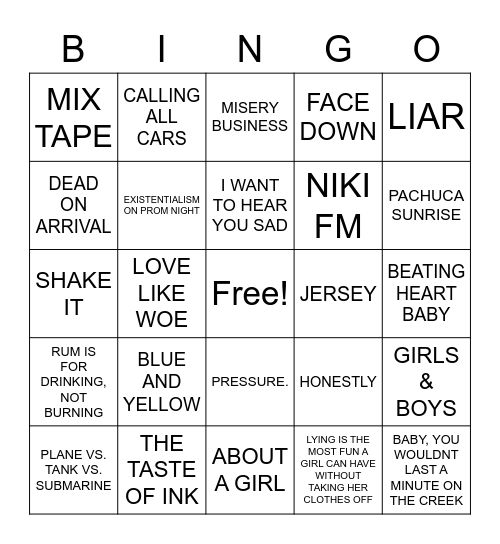 | B | I | N | G | O |
|---|---|---|---|---|
| MIX TAPE | CALLING ALL CARS | MISERY BUSINESS | FACE DOWN | LIAR |
| DEAD ON ARRIVAL | EXISTENTIALISM ON PROM NIGHT | I WANT TO HEAR YOU SAD | NIKI FM | PACHUCA SUNRISE |
| SHAKE IT | LOVE LIKE WOE | Free! | JERSEY | BEATING HEART BABY |
| RUM IS FOR DRINKING, NOT BURNING | BLUE AND YELLOW | PRESSURE. | HONESTLY | GIRLS & BOYS |
| PLANE VS. TANK VS. SUBMARINE | THE TASTE OF INK | ABOUT A GIRL | LYING IS THE MOST FUN A GIRL CAN HAVE WITHOUT TAKING HER CLOTHES OFF | BABY, YOU WOULDNT LAST A MINUTE ON THE CREEK |